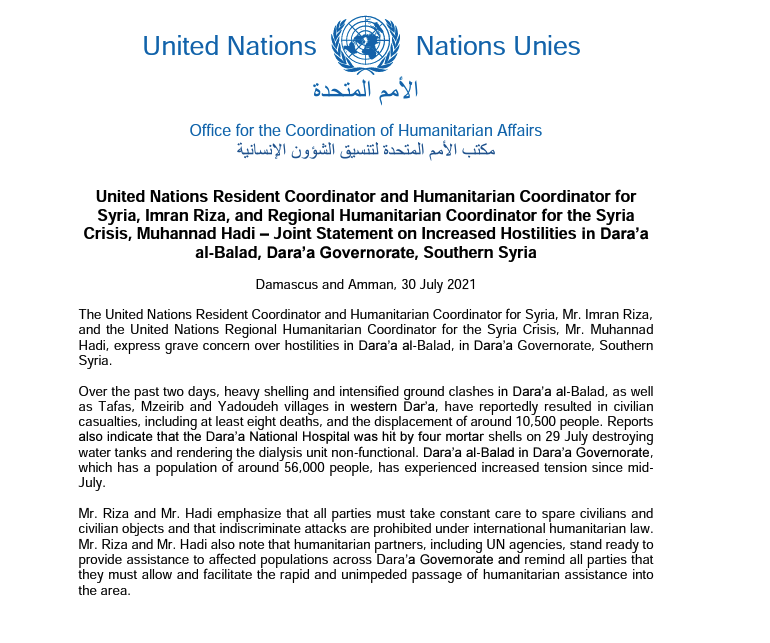 United Nations Nations Unies
الأمم المتحدة

Office for the Coordination of Humanitarian Affairs
مكتب الأمم المتحدة لتنسيق الشؤون الإنسانية

United Nations Resident Coordinator and Humanitarian Coordinator for Syria, Imran Riza, and Regional Humanitarian Coordinator for the Syria Crisis, Muhannad Hadi – Joint Statement on Increased Hostilities in Dara'a al-Balad, Dara'a Governorate, Southern Syria

Damascus and Amman, 30 July 2021

The United Nations Resident Coordinator and Humanitarian Coordinator for Syria, Mr. Imran Riza, and the United Nations Regional Humanitarian Coordinator for the Syria Crisis, Mr. Muhannad Hadi, express grave concern over hostilities in Dara'a al-Balad, in Dara'a Governorate, Southern Syria.

Over the past two days, heavy shelling and intensified ground clashes in Dara'a al-Balad, as well as Tafas, Mzeirib and Yadoudeh villages in western Dar'a, have reportedly resulted in civilian casualties, including at least eight deaths, and the displacement of around 10,500 people. Reports also indicate that the Dara'a National Hospital was hit by four mortar shells on 29 July destroying water tanks and rendering the dialysis unit non-functional. Dara'a al-Balad in Dara'a Governorate, which has a population of around 56,000 people, has experienced increased tension since mid-July.

Mr. Riza and Mr. Hadi emphasize that all parties must take constant care to spare civilians and civilian objects and that indiscriminate attacks are prohibited under international humanitarian law. Mr. Riza and Mr. Hadi also note that humanitarian partners, including UN agencies, stand ready to provide assistance to affected populations across Dara'a Governorate and remind all parties that they must allow and facilitate the rapid and unimpeded passage of humanitarian assistance into the area.